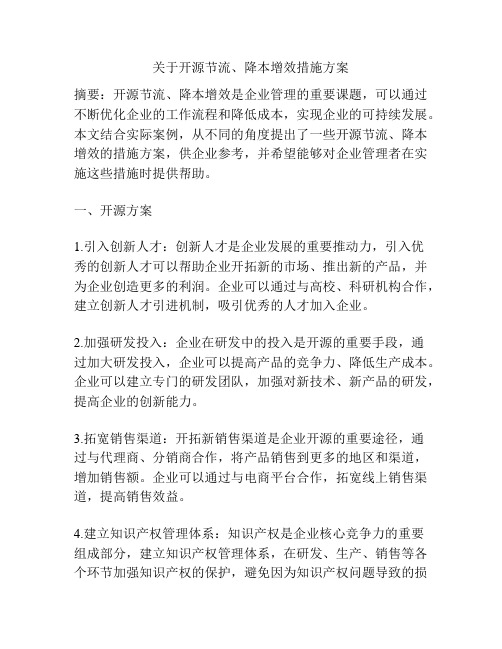 关于开源节流、降本增效措施方案

摘要：开源节流、降本增效是企业管理的重要课题，可以通过不断优化企业的工作流程和降低成本，实现企业的可持续发展。本文结合实际案例，从不同的角度提出了一些开源节流、降本增效的措施方案，供企业参考，并希望能够对企业管理者在实施这些措施时提供帮助。

一、开源方案

1.引入创新人才：创新人才是企业发展的重要推动力，引入优秀的创新人才可以帮助企业开拓新的市场、推出新的产品，并为企业创造更多的利润。企业可以通过与高校、科研机构合作，建立创新人才引进机制，吸引优秀的人才加入企业。

2.加强研发投入：企业在研发中的投入是开源的重要手段，通过加大研发投入，企业可以提高产品的竞争力、降低生产成本。企业可以建立专门的研发团队，加强对新技术、新产品的研发，提高企业的创新能力。

3.拓宽销售渠道：开拓新销售渠道是企业开源的重要途径，通过与代理商、分销商合作，将产品销售到更多的地区和渠道，增加销售额。企业可以通过与电商平台合作，拓宽线上销售渠道，提高销售效益。

4.建立知识产权管理体系：知识产权是企业核心竞争力的重要组成部分，建立知识产权管理体系，在研发、生产、销售等各个环节加强知识产权的保护，避免因为知识产权问题导致的损